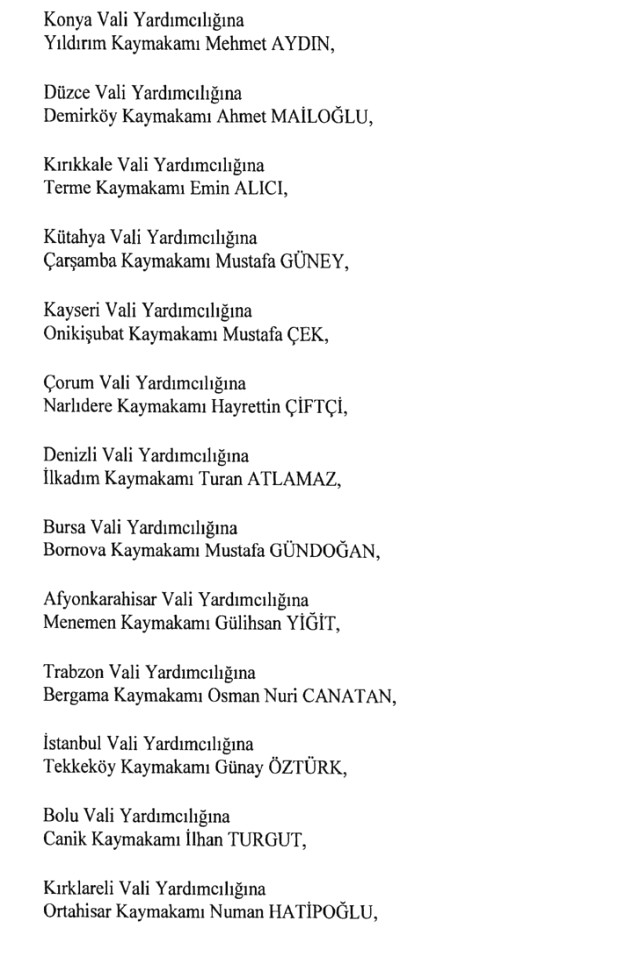 Konya Vali Yardımcılığına
Yıldırım Kaymakamı Mehmet AYDIN,

Düzce Vali Yardımcılığına
Demirköy Kaymakamı Ahmet MAİLOĞLU,

Kırıkkale Vali Yardımcılığına
Terme Kaymakamı Emin ALICI,

Kütahya Vali Yardımcılığına
Çarşamba Kaymakamı Mustafa GÜNEY,

Kayseri Vali Yardımcılığına
Onikişubat Kaymakamı Mustafa ÇEK,

Çorum Vali Yardımcılığına
Narlıdere Kaymakamı Hayrettin ÇİFTÇİ,

Denizli Vali Yardımcılığına
İlkadım Kaymakamı Turan ATLAMAZ,

Bursa Vali Yardımcılığına
Bornova Kaymakamı Mustafa GÜNDOĞAN,

Afyonkarahisar Vali Yardımcılığına
Menemen Kaymakamı Gülihsan YİĞİT,

Trabzon Vali Yardımcılığına
Bergama Kaymakamı Osman Nuri CANATAN,

İstanbul Vali Yardımcılığına
Tekkeköy Kaymakamı Günay ÖZTÜRK,

Bolu Vali Yardımcılığına
Canik Kaymakamı İlhan TURGUT,

Kırklareli Vali Yardımcılığına
Ortahisar Kaymakamı Numan HATİPOĞLU,